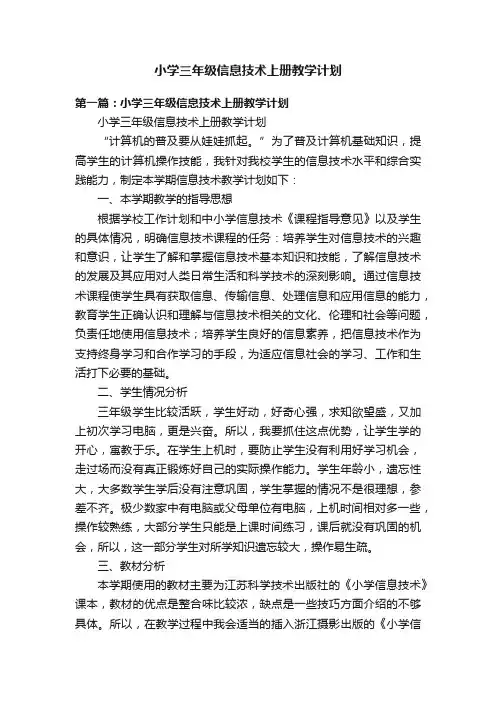 小学三年级信息技术上册教学计划

第一篇：小学三年级信息技术上册教学计划

小学三年级信息技术上册教学计划

“计算机的普及要从娃娃抓起。”为了普及计算机基础知识，提高学生的计算机操作技能，我针对我校学生的信息技术水平和综合实践能力，制定本学期信息技术教学计划如下：

一、本学期教学的指导思想

根据学校工作计划和中小学信息技术《课程指导意见》以及学生的具体情况，明确信息技术课程的任务：培养学生对信息技术的兴趣和意识，让学生了解和掌握信息技术基本知识和技能，了解信息技术的发展及其应用对人类日常生活和科学技术的深刻影响。通过信息技术课程使学生具有获取信息、传输信息、处理信息和应用信息的能力，教育学生正确认识和理解与信息技术相关的文化、伦理和社会等问题，负责任地使用信息技术；培养学生良好的信息素养，把信息技术作为支持终身学习和合作学习的手段，为适应信息社会的学习、工作和生活打下必要的基础。

二、学生情况分析

三年级学生比较活跃，学生好动，好奇心强，求知欲望盛，又加上初次学习电脑，更是兴奋。所以，我要抓住这点优势，让学生学的开心，寓教于乐。在学生上机时，要防止学生没有利用好学习机会，走过场而没有真正锻炼好自己的实际操作能力。学生年龄小，遗忘性大，大多数学生学后没有注意巩固，学生掌握的情况不是很理想，参差不齐。极少数家中有电脑或父母单位有电脑，上机时间相对多一些，操作较熟练，大部分学生只能是上课时间练习，课后就没有巩固的机会，所以，这一部分学生对所学知识遗忘较大，操作易生疏。

三、教材分析

本学期使用的教材主要为江苏科学技术出版社的《小学信息技术》课本，教材的优点是整合味比较浓，缺点是一些技巧方面介绍的不够具体。所以，在教学过程中我会适当的插入浙江摄影出版的《小学信